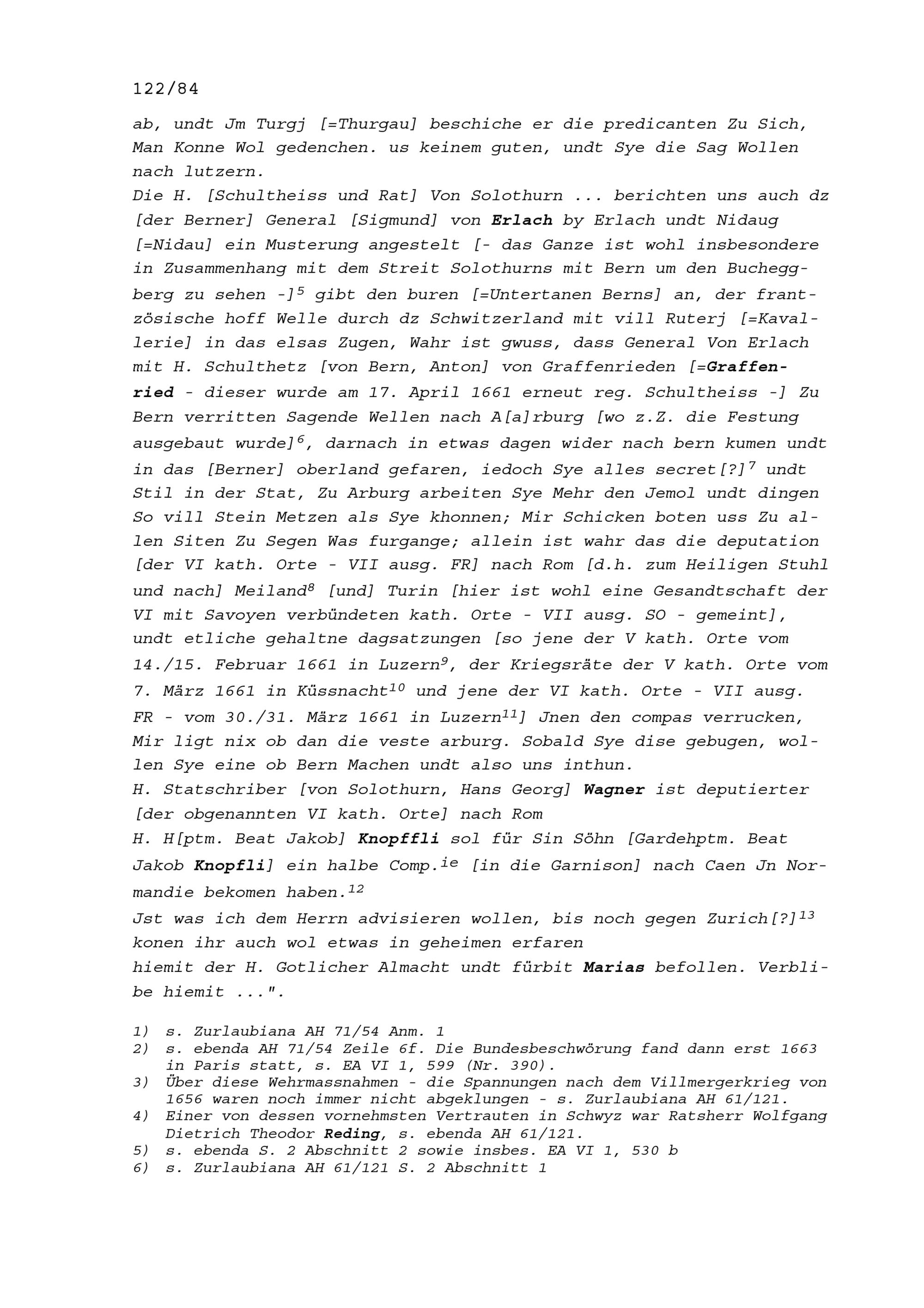 122/84

ab, undt Jm Turgj [=Thurgau] beschiche er die predicanten Zu Sich, Man Konne Wol gedenchen. us keinem guten, undt Sye die Sag Wollen nach lutzern.

Die H. [Schultheiss und Rat] Von Solothurn ... berichten uns auch dz [der Berner] General [Sigmund] von Erlach by Erlach undt Nidaug [=Nidau] ein Musterung angestelt [- das Ganze ist wohl insbesondere in Zusammenhang mit dem Streit Solothurns mit Bern um den Bucheggberg zu sehen -]$^{5}$ gibt den buren [=Untertanen Berns] an, der frantzösische hoff Welle durch dz Schwitzerland mit vill Ruterj [=Kavallerie] in das elsas Zugen, Wahr ist gwuss, dass General Von Erlach mit H. Schulthetz [von Bern, Anton] von Graffenrieden [=Graffenried - dieser wurde am 17. April 1661 erneut reg. Schultheiss -] Zu Bern verritten Sagende Wellen nach A[a]rburg [wo z.Z. die Festung ausgebaut wurde]$^{6}$, darnach in etwas dagen wider nach bern kumen undt in das [Berner] oberland gefaren, iedoch Sye alles secret[?]$^{7}$ undt Stil in der Stat, Zu Arburg arbeiten Sye Mehr den Jemol undt dingen So vill Stein Metzen als Sye khonnen; Mir Schicken boten uss Zu allen Siten Zu Segen Was furgange; allein ist wahr das die deputation [der VI kath. Orte - VII ausg. FR] nach Rom [d.h. zum Heiligen Stuhl und nach] Meiland$^{8}$ [und] Turin [hier ist wohl eine Gesandtschaft der VI mit Savoyen verbündeten kath. Orte - VII ausg. SO - gemeint], undt etliche gehaltne dagsatzungen [so jene der V kath. Orte vom 14./15. Februar 1661 in Luzern$^{9}$, der Kriegsräte der V kath. Orte vom 7. März 1661 in Küssnacht$^{10}$ und jene der VI kath. Orte - VII ausg. FR - vom 30./31. März 1661 in Luzern$^{11}$] Jnen den compas verrucken, Mir ligt nix ob dan die veste arburg. Sobald Sye dise gebugen, wollen Sye eine ob Bern Machen undt also uns inthun.

H. Statschriber [von Solothurn, Hans Georg] Wagner ist deputierter [der obgenannten VI kath. Orte] nach Rom

H. H[ptm. Beat Jakob] Knopffli sol für Sin Söhn [Gardehptm. Beat Jakob Knopfli] ein halbe Comp.$^{ie}$ [in die Garnison] nach Caen Jn Normandie bekomen haben.$^{12}$

Jst was ich dem Herrn advisieren wollen, bis noch gegen Zurich[?]$^{13}$ konen ihr auch wol etwas in geheimen erfaren

hiemit der H. Gotlicher Almacht undt fürbit Marias befollen. Verblibe hiemit ...".

1) s. Zurlaubiana AH 71/54 Anm. 1
2) s. ebenda AH 71/54 Zeile 6f. Die Bundesbeschwörung fand dann erst 1663 in Paris statt, s. EA VI 1, 599 (Nr. 390).
3) Über diese Wehrmassnahmen - die Spannungen nach dem Villmergerkrieg von 1656 waren noch immer nicht abgeklungen - s. Zurlaubiana AH 61/121.
4) Einer von dessen vornehmsten Vertrauten in Schwyz war Ratsherr Wolfgang Dietrich Theodor Reding, s. ebenda AH 61/121.
5) s. ebenda S. 2 Abschnitt 2 sowie insbes. EA VI 1, 530 b
6) s. Zurlaubiana AH 61/121 S. 2 Abschnitt 1